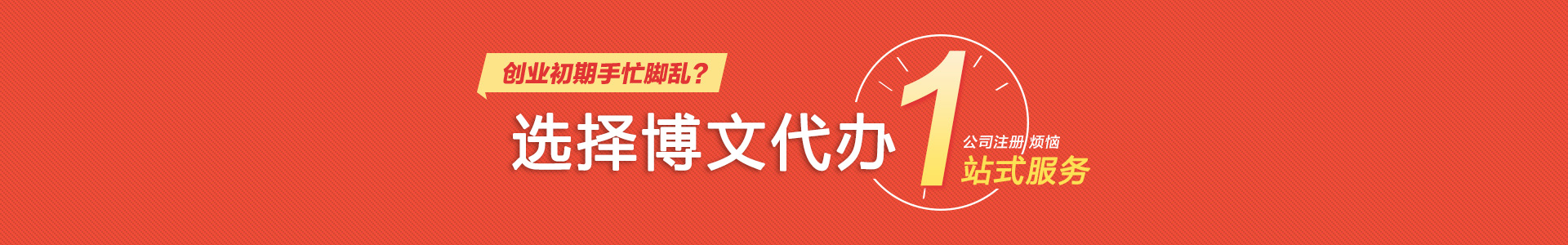 创业初期手忙脚乱？

选择博文代办 1 公司注册 烦恼

站式服务